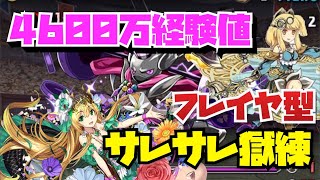 4600万経験値

2

フレイヤ型

サレサレ獄練